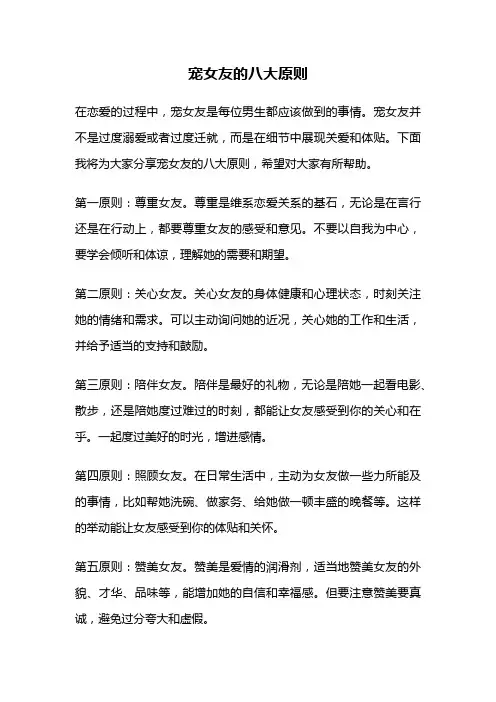 宠女友的八大原则

在恋爱的过程中，宠女友是每位男生都应该做到的事情。宠女友并不是过度溺爱或者过度迁就，而是在细节中展现关爱和体贴。下面我将为大家分享宠女友的八大原则，希望对大家有所帮助。

第一原则：尊重女友。尊重是维系恋爱关系的基石，无论是在言行还是在行动上，都要尊重女友的感受和意见。不要以自我为中心，要学会倾听和体谅，理解她的需要和期望。

第二原则：关心女友。关心女友的身体健康和心理状态，时刻关注她的情绪和需求。可以主动询问她的近况，关心她的工作和生活，并给予适当的支持和鼓励。

第三原则：陪伴女友。陪伴是最好的礼物，无论是陪她一起看电影、散步，还是陪她度过难过的时刻，都能让女友感受到你的关心和在乎。一起度过美好的时光，增进感情。

第四原则：照顾女友。在日常生活中，主动为女友做一些力所能及的事情，比如帮她洗碗、做家务、给她做一顿丰盛的晚餐等。这样的举动能让女友感受到你的体贴和关怀。

第五原则：赞美女友。赞美是爱情的润滑剂，适当地赞美女友的外貌、才华、品味等，能增加她的自信和幸福感。但要注意赞美要真诚，避免过分夸大和虚假。